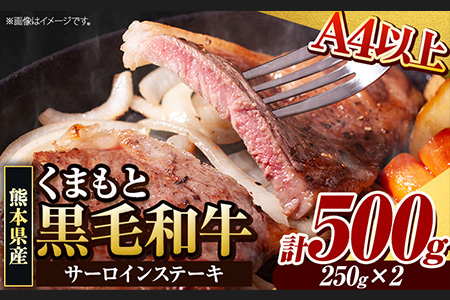 ※画像はイメージです。

A4以上

熊本県産

くまもと
黒毛和牛

サーロインステーキ

計500g
250g×2